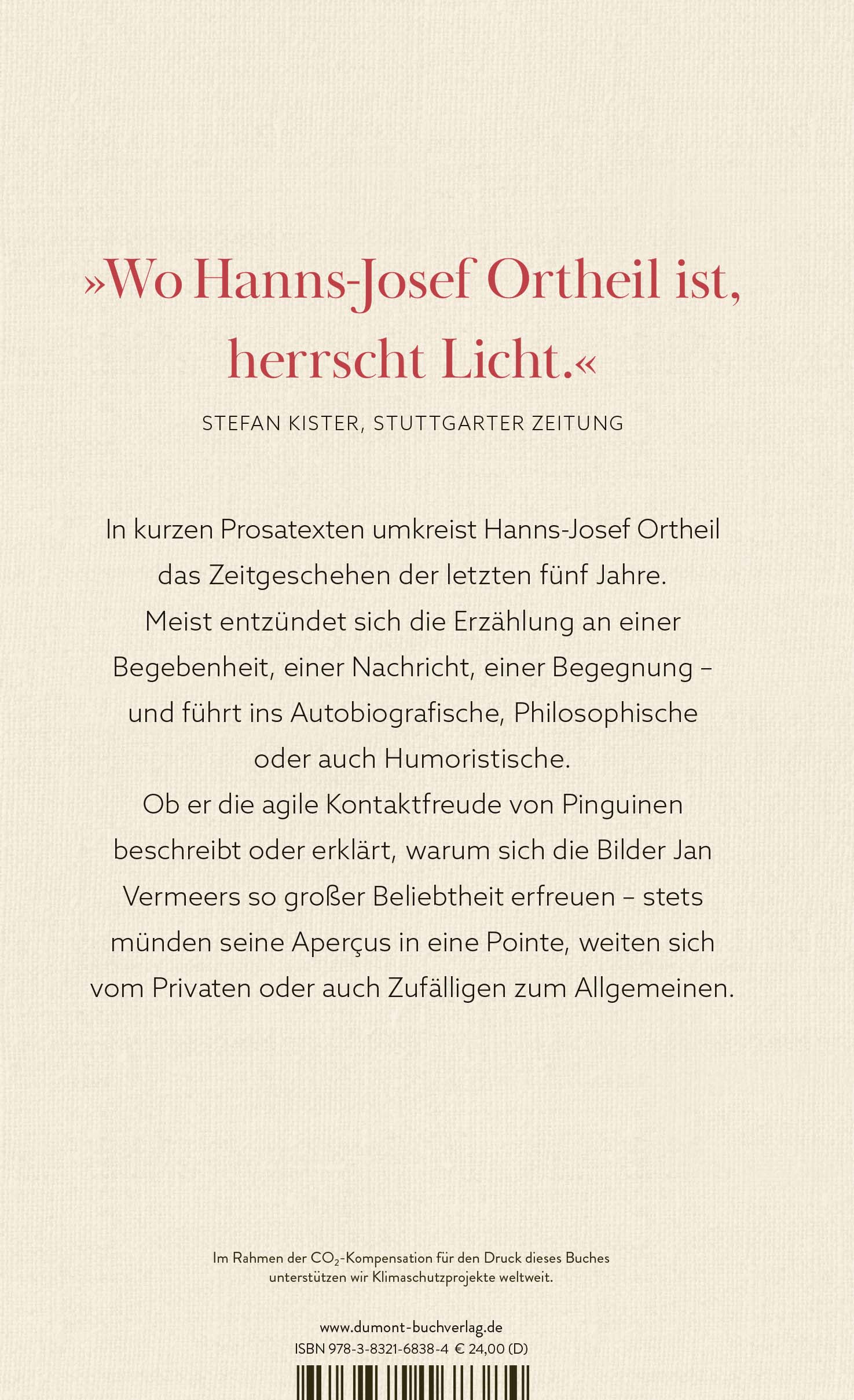 »Wo Hanns-Josef Ortheil ist, herrscht Licht.«

STEFAN KISTER, STUTTGARTER ZEITUNG

In kurzen Prosatexten umkreist Hanns-Josef Ortheil das Zeitgeschehen der letzten fünf Jahre. Meist entzündet sich die Erzählung an einer Begebenheit, einer Nachricht, einer Begegnung – und führt ins Autobiografische, Philosophische oder auch Humoristische. Ob er die agile Kontaktfreude von Pinguinen beschreibt oder erklärt, warum sich die Bilder Jan Vermeers so großer Beliebtheit erfreuen – stets münden seine Aperçus in eine Pointe, weiten sich vom Privaten oder auch Zufälligen zum Allgemeinen.

Im Rahmen der $CO_2$-Kompensation für den Druck dieses Buches unterstützen wir Klimaschutzprojekte weltweit.

www.dumont-buchverlag.de
ISBN 978-3-8321-6838-4 € 24,00 (D)